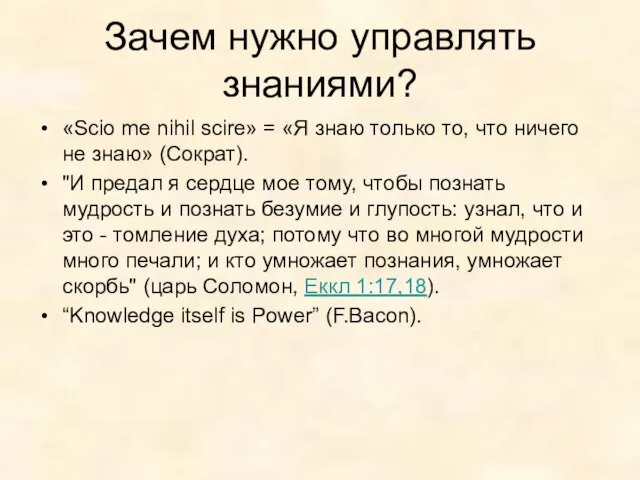 Зачем нужно управлять знаниями?

• «Scio me nihil scire» = «Я знаю только то, что ничего не знаю» (Сократ).
• "И предал я сердце мое тому, чтобы познать мудрость и познать безумие и глупость: узнал, что и это - томление духа; потому что во многой мудрости много печали; и кто умножает познания, умножает скорбь" (царь Соломон, Еккл 1:17,18).
• “Knowledge itself is Power” (F.Bacon).